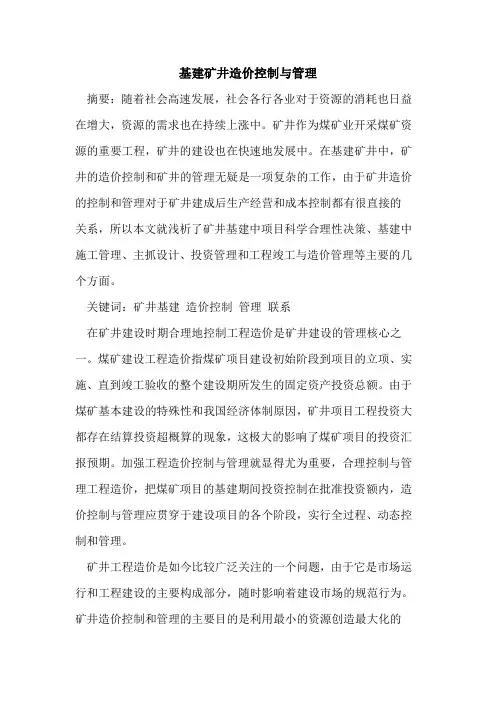 基建矿井造价控制与管理

摘要：随着社会高速发展，社会各行各业对于资源的消耗也日益在增大，资源的需求也在持续上涨中。矿井作为煤矿业开采煤矿资源的重要工程，矿井的建设也在快速地发展中。在基建矿井中，矿井的造价控制和矿井的管理无疑是一项复杂的工作，由于矿井造价的控制和管理对于矿井建成后生产经营和成本控制都有很直接的关系，所以本文就浅析了矿井基建中项目科学合理性决策、基建中施工管理、主抓设计、投资管理和工程竣工与造价管理等主要的几个方面。

关键词：矿井基建 造价控制 管理 联系

在矿井建设时期合理地控制工程造价是矿井建设的管理核心之一。煤矿建设工程造价指煤矿项目建设初始阶段到项目的立项、实施、直到竣工验收的整个建设期所发生的固定资产投资总额。由于煤矿基本建设的特殊性和我国经济体制原因，矿井项目工程投资大都存在结算投资超概算的现象，这极大的影响了煤矿项目的投资汇报预期。加强工程造价控制与管理就显得尤为重要，合理控制与管理工程造价，把煤矿项目的基建期间投资控制在批准投资额内，造价控制与管理应贯穿于建设项目的各个阶段，实行全过程、动态控制和管理。

矿井工程造价是如今比较广泛关注的一个问题，由于它是市场运行和工程建设的主要构成部分，随时影响着建设市场的规范行为。矿井造价控制和管理的主要目的是利用最小的资源创造最大化的